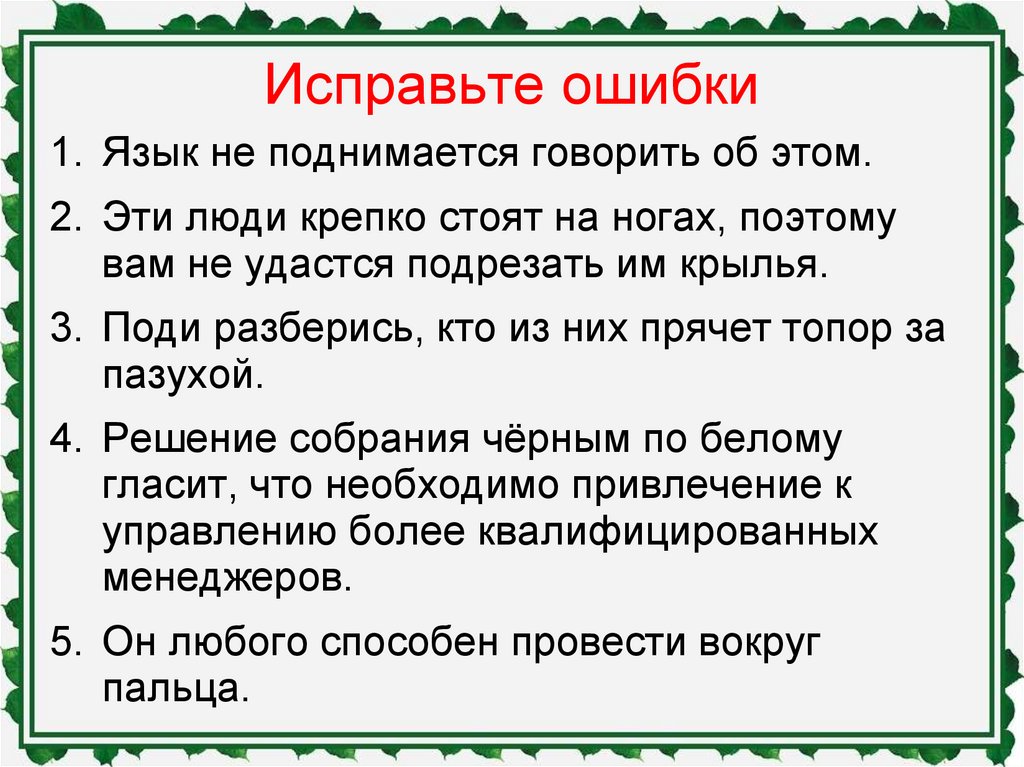 Исправьте ошибки

1. Язык не поднимается говорить об этом.

2. Эти люди крепко стоят на ногах, поэтому вам не удастся подрезать им крылья.

3. Поди разберись, кто из них прячет топор за пазухой.

4. Решение собрания чёрным по белому гласит, что необходимо привлечение к управлению более квалифицированных менеджеров.

5. Он любого способен провести вокруг пальца.